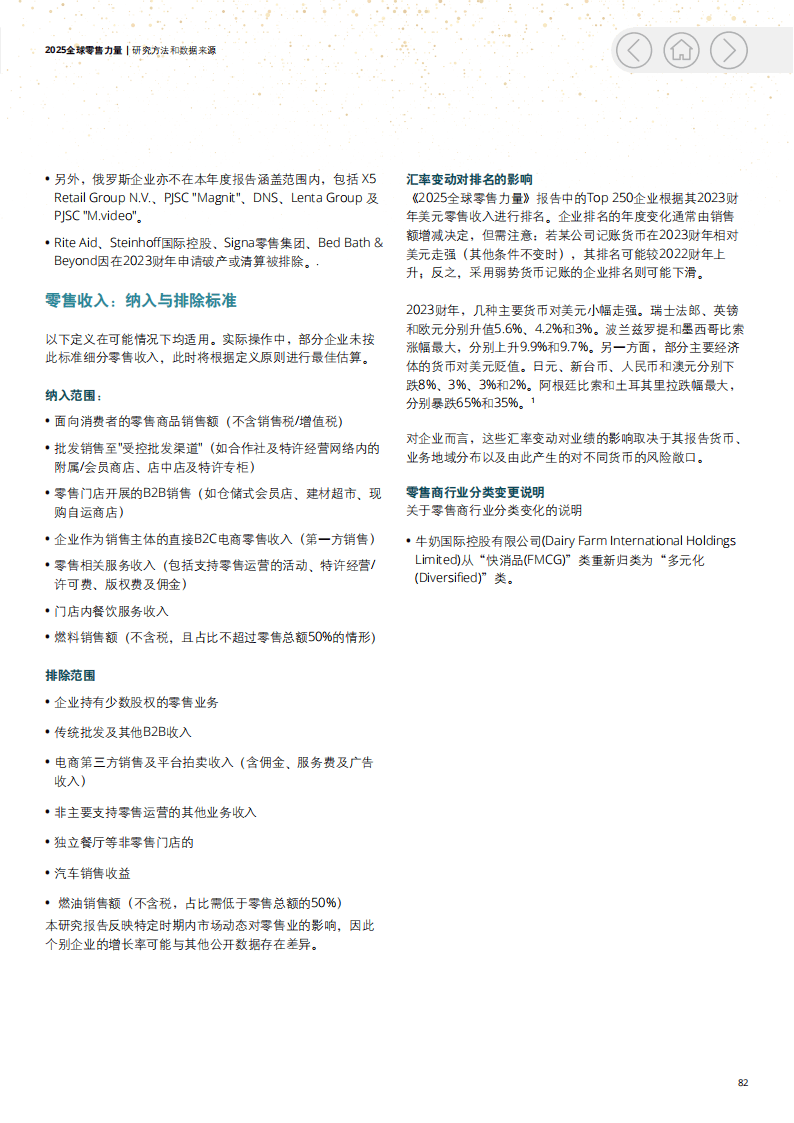 2025全球零售力量 | 研究方法和数据来源

• 另外，俄罗斯企业亦不在本年度报告涵盖范围内，包括X5 Retail Group N.V.、PJSC "Magnit"、DNS、Lenta Group及PJSC "M.video"。

• Rite Aid、Steinhoff国际控股、Signa零售集团、Bed Bath & Beyond因在2023财年申请破产或清算被排除。.

零售收入：纳入与排除标准

以下定义在可能情况下均适用。实际操作中，部分企业未按此标准细分零售收入，此时将根据定义原则进行最佳估算。

纳入范围：

• 面向消费者的零售商品销售额（不含销售税/增值税）

• 批发销售至"受控批发渠道"（如合作社及特许经营网络内的附属/会员商店、店中店及特许专柜）

• 零售门店开展的B2B销售（如仓储式会员店、建材超市、现购自运商店）

• 企业作为销售主体的直接B2C电商零售收入（第一方销售）

• 零售相关服务收入（包括支持零售运营的活动、特许经营/许可费、版权费及佣金）

• 门店内餐饮服务收入

• 燃料销售额（不含税，且占比不超过零售总额50%的情形）

排除范围

• 企业持有少数股权的零售业务

• 传统批发及其他B2B收入

• 电商第三方销售及平台拍卖收入（含佣金、服务费及广告收入）

• 非主要支持零售运营的其他业务收入

• 独立餐厅等非零售门店的

• 汽车销售收益

• 燃油销售额（不含税，占比需低于零售总额的50%）
本研究报告反映特定时期内市场动态对零售业的影响，因此个别企业的增长率可能与其他公开数据存在差异。

汇率变动对排名的影响
《2025全球零售力量》报告中的Top 250企业根据其2023财年美元零售收入进行排名。企业排名的年度变化通常由销售额增减决定，但需注意：若某公司记账货币在2023财年相对美元走强（其他条件不变时），其排名可能较2022财年上升；反之，采用弱势货币记账的企业排名则可能下滑。

2023财年，几种主要货币对美元小幅走强。瑞士法郎、英镑和欧元分别升值5.6%、4.2%和3%。波兰兹罗提和墨西哥比索涨幅最大，分别上升9.9%和9.7%。另一方面，部分主要经济体的货币对美元贬值。日元、新台币、人民币和澳元分别下跌8%、3%、3%和2%。阿根廷比索和土耳其里拉跌幅最大，分别暴跌65%和35%。$^{1}$

对企业而言，这些汇率变动对业绩的影响取决于其报告货币、业务地域分布以及由此产生的对不同货币的风险敞口。

零售商行业分类变更说明
关于零售商行业分类变化的说明

• 牛奶国际控股有限公司(Dairy Farm International Holdings Limited)从“快消品(FMCG)”类重新归类为“多元化(Diversified)”类。

82